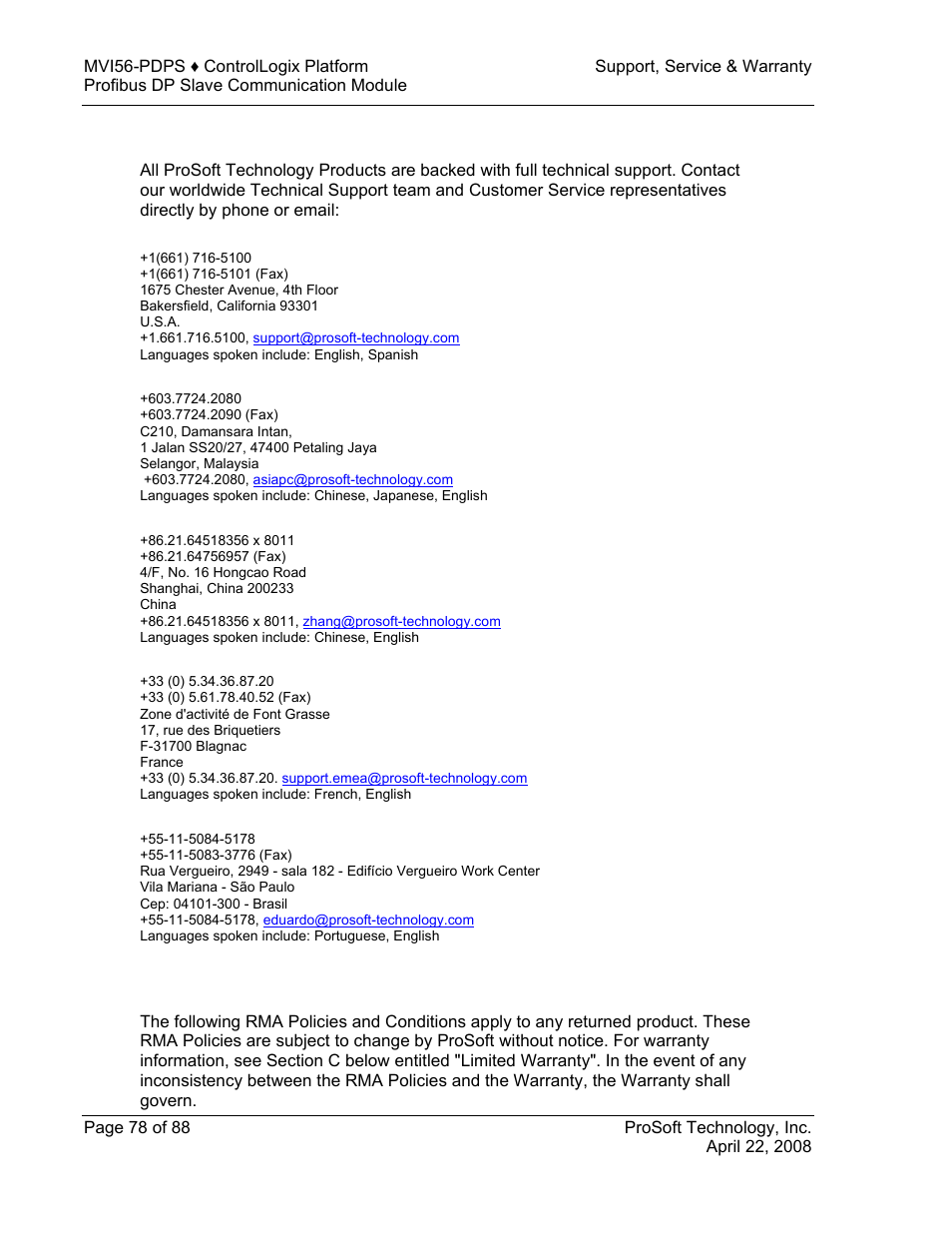 MVI56-PDPS ♦ ControlLogix Platform
Profibus DP Slave Communication Module

Support, Service & Warranty

All ProSoft Technology Products are backed with full technical support. Contact our worldwide Technical Support team and Customer Service representatives directly by phone or email:

+1(661) 716-5100
+1(661) 716-5101 (Fax)
1675 Chester Avenue, 4th Floor
Bakersfield, California 93301
U.S.A.
+1.661.716.5100, support@prosoft-technology.com
Languages spoken include: English, Spanish

+603.7724.2080
+603.7724.2090 (Fax)
C210, Damansara Intan,
1 Jalan SS20/27, 47400 Petaling Jaya
Selangor, Malaysia
+603.7724.2080, asiapc@prosoft-technology.com
Languages spoken include: Chinese, Japanese, English

+86.21.64518356 x 8011
+86.21.64756957 (Fax)
4/F, No. 16 Hongcao Road
Shanghai, China 200233
China
+86.21.64518356 x 8011, zhang@prosoft-technology.com
Languages spoken include: Chinese, English

+33 (0) 5.34.36.87.20
+33 (0) 5.61.78.40.52 (Fax)
Zone d'activité de Font Grasse
17, rue des Briquetiers
F-31700 Blagnac
France
+33 (0) 5.34.36.87.20. support.emea@prosoft-technology.com
Languages spoken include: French, English

+55-11-5084-5178
+55-11-5083-3776 (Fax)
Rua Vergueiro, 2949 - sala 182 - Edifício Vergueiro Work Center
Vila Mariana - São Paulo
Cep: 04101-300 - Brasil
+55-11-5084-5178, eduardo@prosoft-technology.com
Languages spoken include: Portuguese, English

The following RMA Policies and Conditions apply to any returned product. These RMA Policies are subject to change by ProSoft without notice. For warranty information, see Section C below entitled "Limited Warranty". In the event of any inconsistency between the RMA Policies and the Warranty, the Warranty shall govern.

Page 78 of 88

ProSoft Technology, Inc.
April 22, 2008